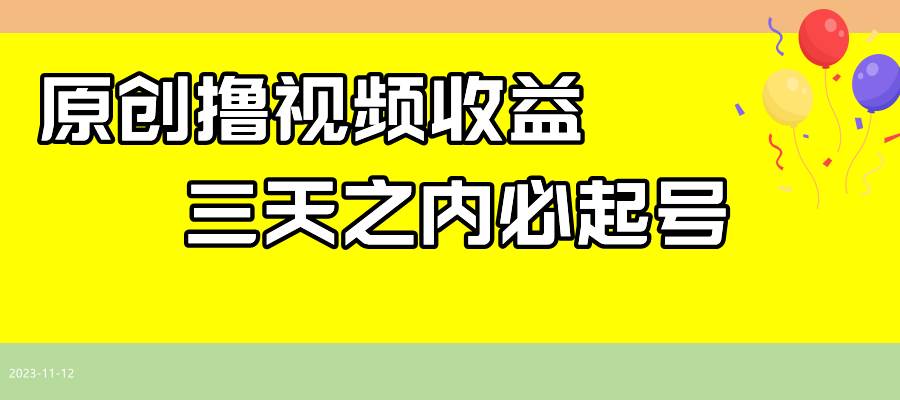 原创撸视频收益

三天之内必起号

2023-11-12